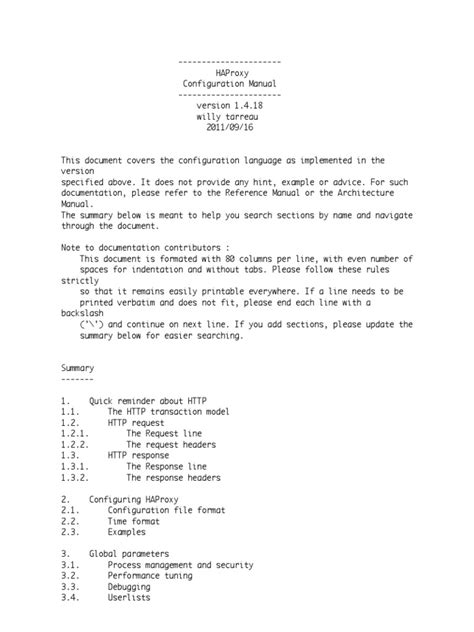 ----------------------
HAProxy
Configuration Manual
----------------------
version 1.4.18
willy tarreau
2011/09/16

This document covers the configuration language as implemented in the version
specified above. It does not provide any hint, example or advice. For such documentation, please refer to the Reference Manual or the Architecture Manual.
The summary below is meant to help you search sections by name and navigate through the document.

Note to documentation contributors :
This document is formated with 80 columns per line, with even number of spaces for indentation and without tabs. Please follow these rules strictly
so that it remains easily printable everywhere. If a line needs to be printed verbatim and does not fit, please end each line with a backslash
('\') and continue on next line. If you add sections, please update the summary below for easier searching.

Summary
-------

1. Quick reminder about HTTP
1.1. The HTTP transaction model
1.2. HTTP request
1.2.1. The Request line
1.2.2. The request headers
1.3. HTTP response
1.3.1. The Response line
1.3.2. The response headers

2. Configuring HAProxy
2.1. Configuration file format
2.2. Time format
2.3. Examples

3. Global parameters
3.1. Process management and security
3.2. Performance tuning
3.3. Debugging
3.4. Userlists